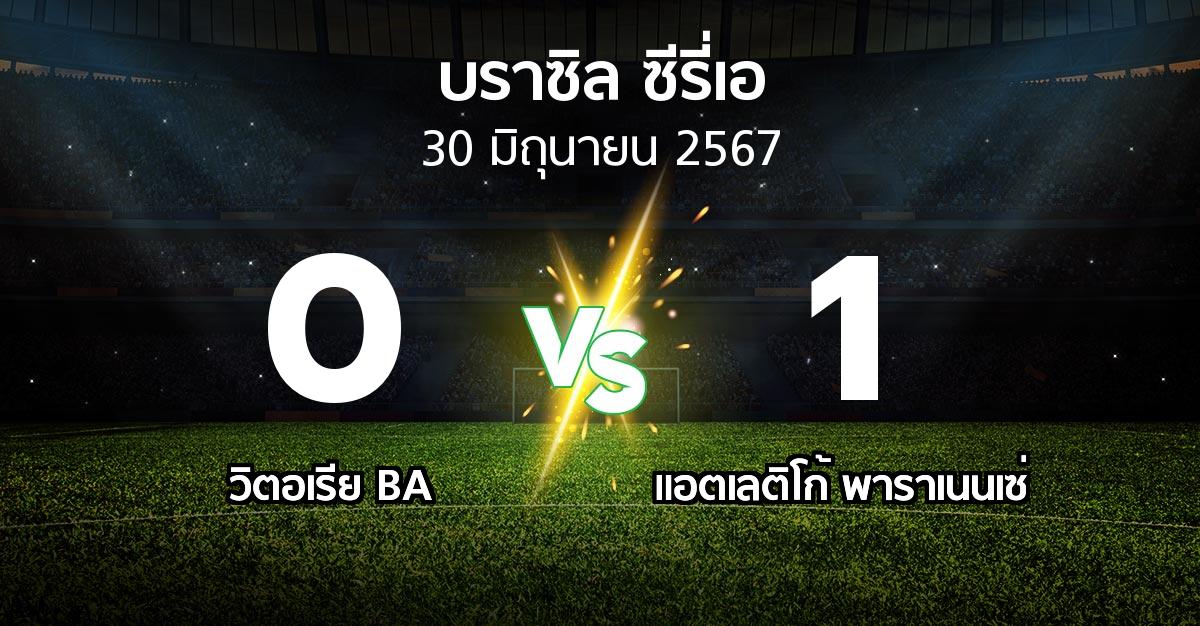 บราซิล ซีรี่เอ
30 มิถุนายน 2567

0
VS
1

วิตอเรีย BA
แอตเลติโก้ พาราเนนเซ่